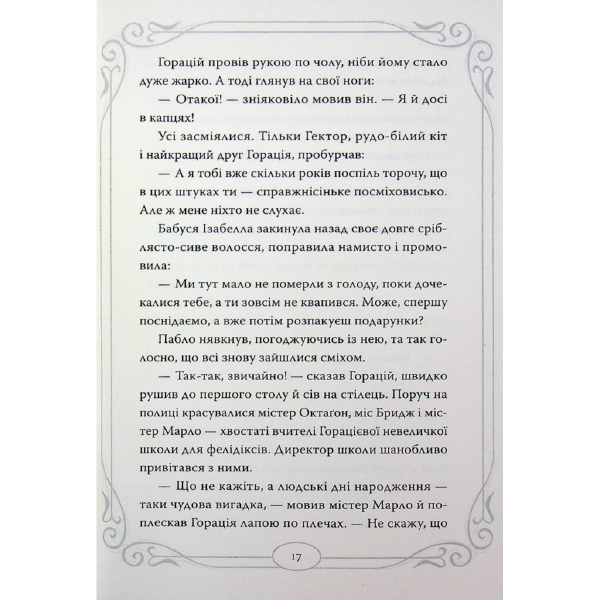 Горацій провів рукою по чолу, ніби йому стало дуже жарко. А тоді глянув на свої ноги:

— Отакої! — зніяковіло мовив він. — Я й досі в капцях!

Усі засміялися. Тільки Гектор, рудо-білий кіт і найкращий друг Горація, пробурчав:

— А я тобі вже скільки років поспіль торочу, що в цих штуках ти — справжнісіньке посміховисько. Але ж мене ніхто не слухає.

Бабуся Ізабелла закинула назад своє довге сріблясто-сиве волосся, поправила намисто і промовила:

— Ми тут мало не померли з голоду, поки дочекалися тебе, а ти зовсім не квапився. Може, спершу поснідаємо, а вже потім розпакуєш подарунки?

Пабло нявкнув, погоджуючись із нею, та так голосно, що всі знову зайшлися сміхом.

— Так-так, звичайно! — сказав Горацій, швидко рушив до першого столу й сів на стілець. Поруч на полиці красувалися містер Октаґон, міс Бридж і містер Марло — хвостаті вчителі Горацієвої невеличкої школи для фелідіксів. Директор школи шанобливо привітався з ними.

— Що не кажіть, а людські дні народження — таки чудова вигадка, — мовив містер Марло й поплескав Горація лапою по плечах. — Не скажу, що

17